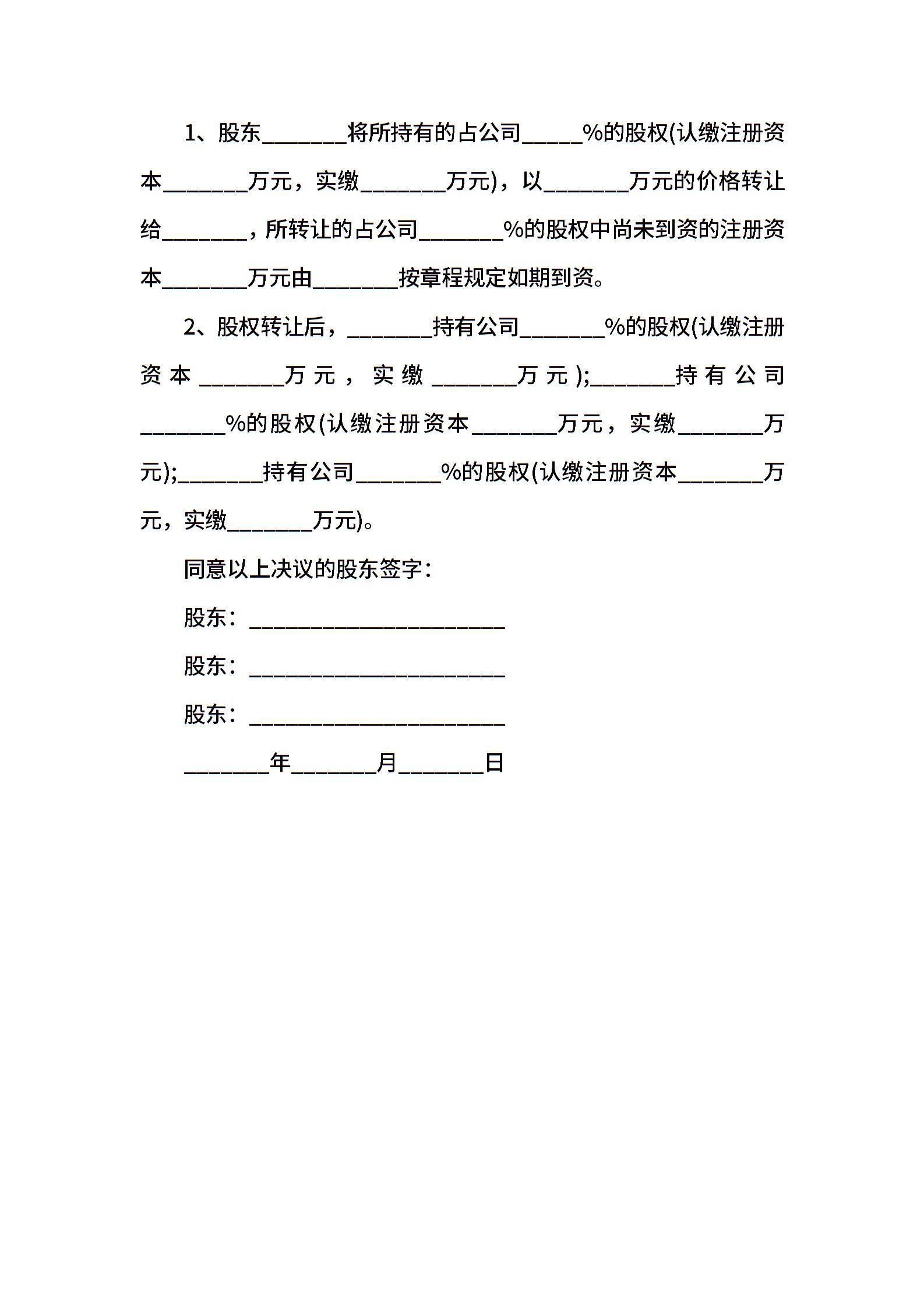 1、股东________将所持有的占公司_____%的股权(认缴注册资本________万元，实缴________万元)，以________万元的价格转让给________，所转让的占公司________%的股权中尚未到资的注册资本________万元由________按章程规定如期到资。

2、股权转让后，________持有公司________%的股权(认缴注册资本________万元，实缴________万元);________持有公司________%的股权(认缴注册资本________万元，实缴________万元);________持有公司________%的股权(认缴注册资本________万元，实缴________万元)。

同意以上决议的股东签字：

股东：________________________

股东：________________________

股东：________________________

________年________月________日